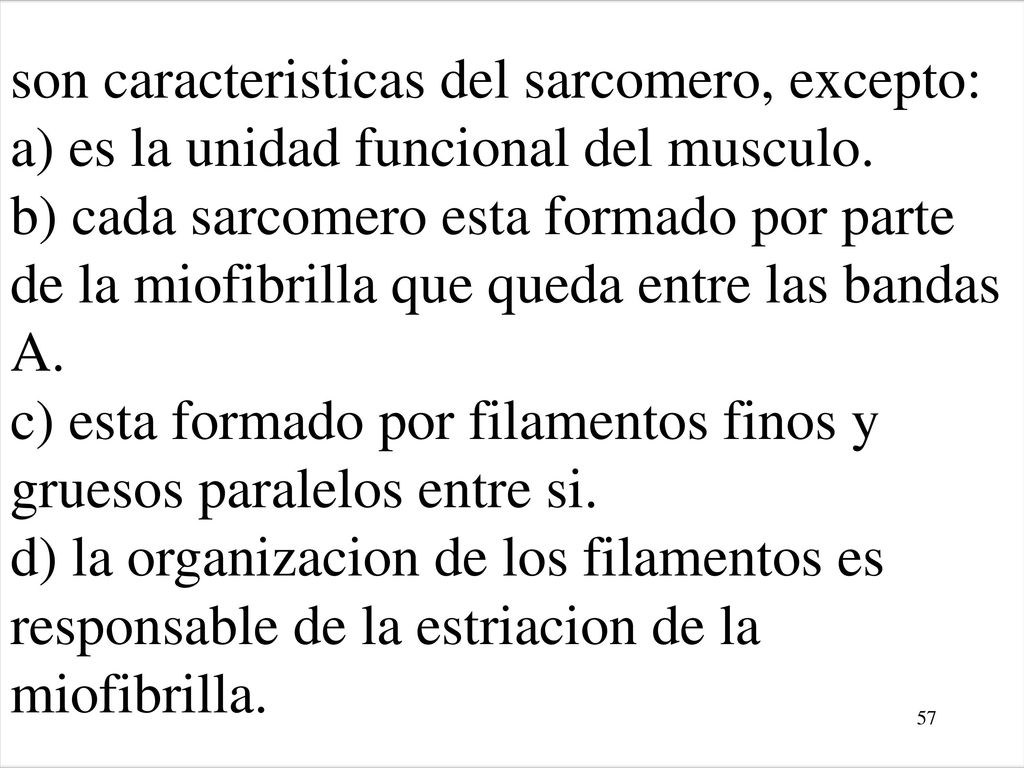 son caracteristicas del sarcomero, excepto:
a) es la unidad funcional del musculo.
b) cada sarcomero esta formado por parte de la miofibrilla que queda entre las bandas A.
c) esta formado por filamentos finos y gruesos paralelos entre si.
d) la organizacion de los filamentos es responsable de la estriacion de la miofibrilla.

57